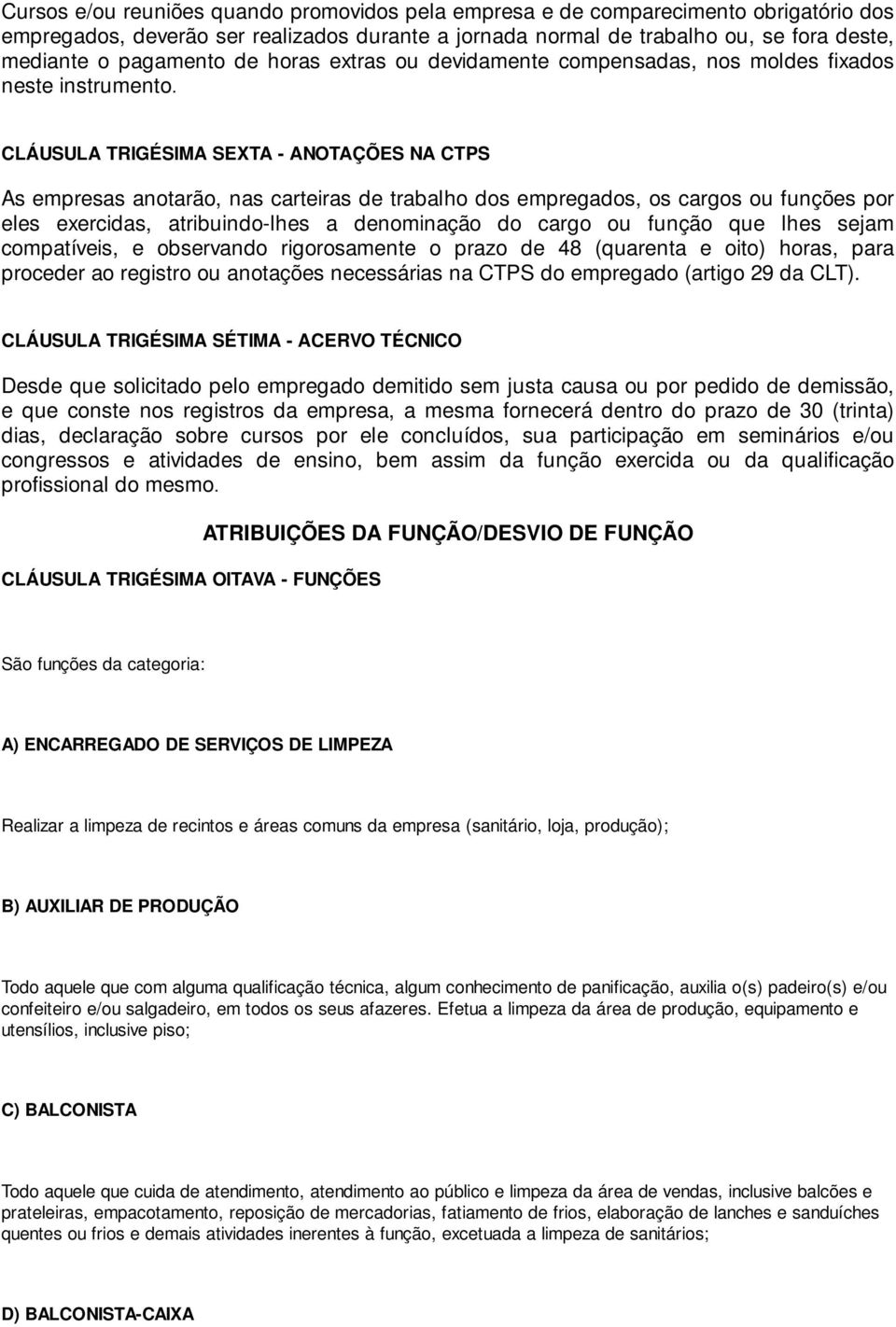 Cursos e/ou reuniões quando promovidos pela empresa e de comparecimento obrigatório dos empregados, deverão ser realizados durante a jornada normal de trabalho ou, se fora deste, mediante o pagamento de horas extras ou devidamente compensadas, nos moldes fixados neste instrumento.

CLÁUSULA TRIGÉSIMA SEXTA - ANOTAÇÕES NA CTPS

As empresas anotarão, nas carteiras de trabalho dos empregados, os cargos ou funções por eles exercidas, atribuindo-lhes a denominação do cargo ou função que lhes sejam compatíveis, e observando rigorosamente o prazo de 48 (quarenta e oito) horas, para proceder ao registro ou anotações necessárias na CTPS do empregado (artigo 29 da CLT).

CLÁUSULA TRIGÉSIMA SÉTIMA - ACERVO TÉCNICO

Desde que solicitado pelo empregado demitido sem justa causa ou por pedido de demissão, e que conste nos registros da empresa, a mesma fornecerá dentro do prazo de 30 (trinta) dias, declaração sobre cursos por ele concluídos, sua participação em seminários e/ou congressos e atividades de ensino, bem assim da função exercida ou da qualificação profissional do mesmo.

ATRIBUIÇÕES DA FUNÇÃO/DESVIO DE FUNÇÃO

CLÁUSULA TRIGÉSIMA OITAVA - FUNÇÕES

São funções da categoria:

A) ENCARREGADO DE SERVIÇOS DE LIMPEZA

Realizar a limpeza de recintos e áreas comuns da empresa (sanitário, loja, produção);

B) AUXILIAR DE PRODUÇÃO

Todo aquele que com alguma qualificação técnica, algum conhecimento de panificação, auxilia o(s) padeiro(s) e/ou confeiteiro e/ou salgadeiro, em todos os seus afazeres. Efetua a limpeza da área de produção, equipamento e utensílios, inclusive piso;

C) BALCONISTA

Todo aquele que cuida de atendimento, atendimento ao público e limpeza da área de vendas, inclusive balcões e prateleiras, empacotamento, reposição de mercadorias, fatiamento de frios, elaboração de lanches e sanduíches quentes ou frios e demais atividades inerentes à função, excetuada a limpeza de sanitários;

D) BALCONISTA-CAIXA